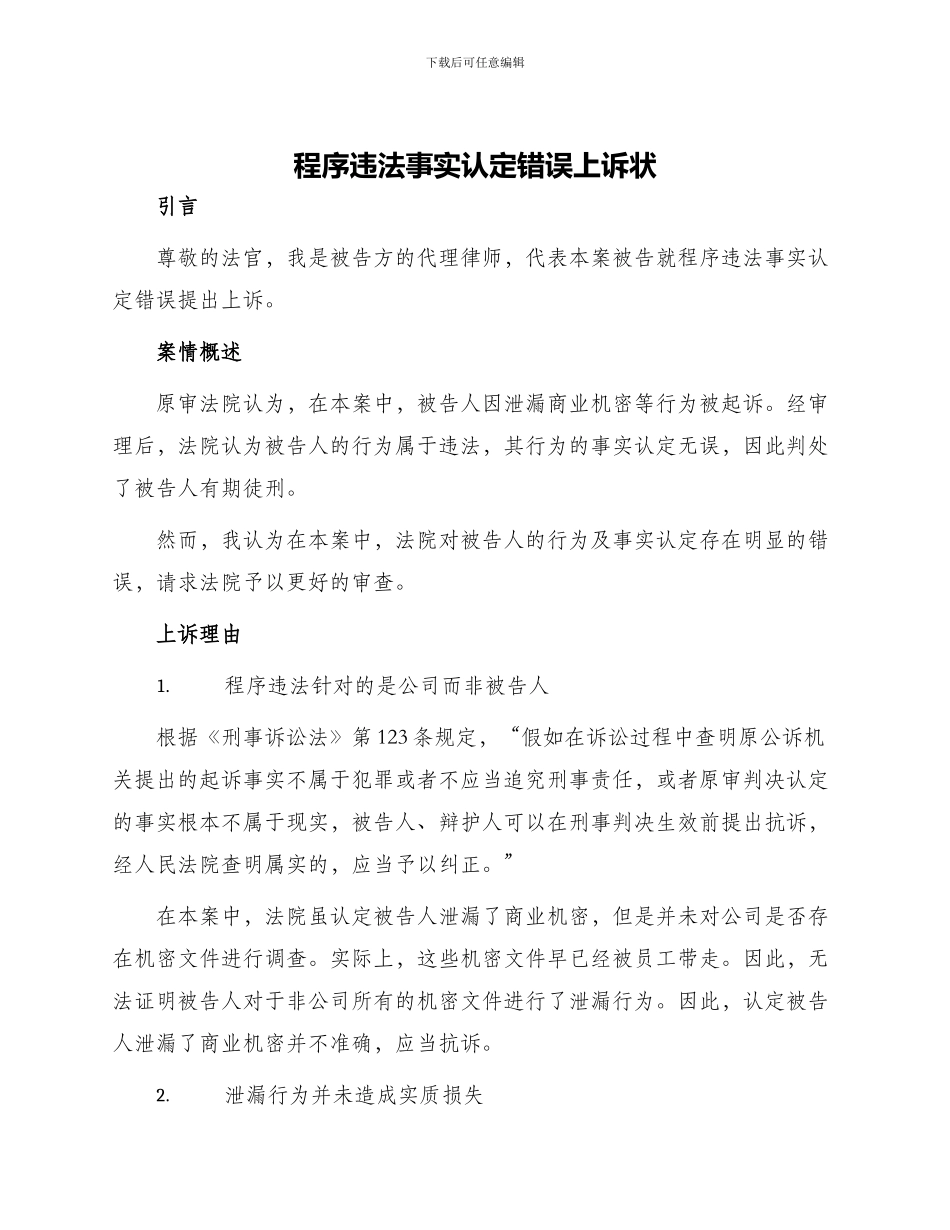 下载后可任意编辑

程序违法事实认定错误上诉状

引言

尊敬的法官，我是被告方的代理律师，代表本案被告就程序违法事实认定错误提出上诉。

案情概述

原审法院认为，在本案中，被告人因泄漏商业机密等行为被起诉。经审理后，法院认为被告人的行为属于违法，其行为的事实认定无误，因此判处了被告人有期徒刑。

然而，我认为在本案中，法院对被告人的行为及事实认定存在明显的错误，请求法院予以更好的审查。

上诉理由

1. 程序违法针对的是公司而非被告人

根据《刑事诉讼法》第123条规定，“假如在诉讼过程中查明原公诉机关提出的起诉事实不属于犯罪或者不应当追究刑事责任，或者原审判决认定的事实根本不属于现实，被告人、辩护人可以在刑事判决生效前提出抗诉，经人民法院查明属实的，应当予以纠正。”

在本案中，法院虽认定被告人泄漏了商业机密，但是并未对公司是否存在机密文件进行调查。实际上，这些机密文件早已经被员工带走。因此，无法证明被告人对于非公司所有的机密文件进行了泄漏行为。因此，认定被告人泄漏了商业机密并不准确，应当抗诉。

2. 泄漏行为并未造成实质损失